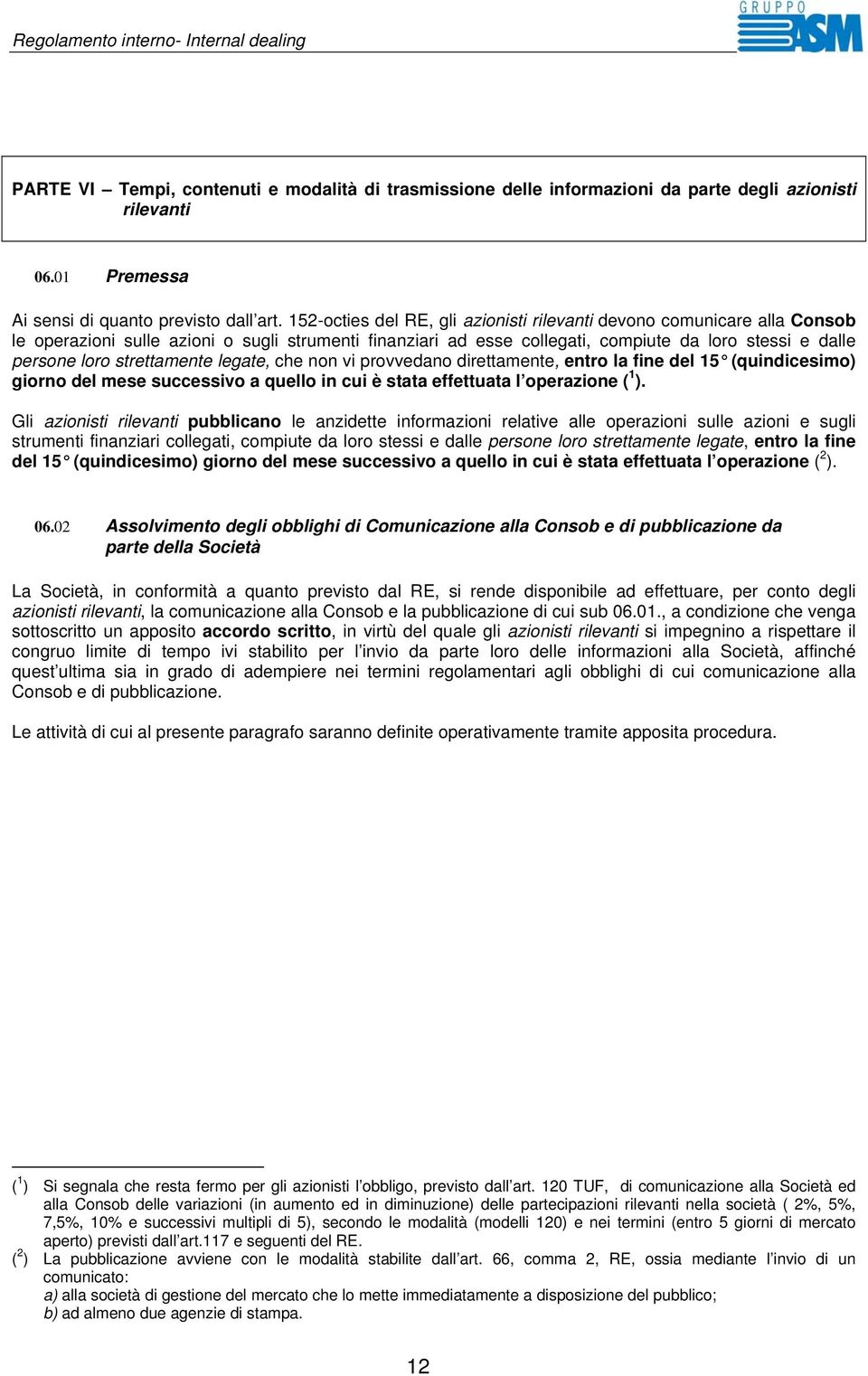 Regolamento interno- Internal dealing

GRUPPO ASM

PARTE VI – Tempi, contenuti e modalità di trasmissione delle informazioni da parte degli azionisti rilevanti

06.01 Premessa

Ai sensi di quanto previsto dall'art. 152-octies del RE, gli azionisti rilevanti devono comunicare alla Consob le operazioni sulle azioni o sugli strumenti finanziari ad esse collegati, compiute da loro stessi e dalle persone loro strettamente legate, che non vi provvedano direttamente, entro la fine del 15° (quindicesimo) giorno del mese successivo a quello in cui è stata effettuata l'operazione ($^1$).

Gli azionisti rilevanti pubblicano le anzidette informazioni relative alle operazioni sulle azioni e sugli strumenti finanziari collegati, compiute da loro stessi e dalle persone loro strettamente legate, entro la fine del 15° (quindicesimo) giorno del mese successivo a quello in cui è stata effettuata l'operazione ($^2$).

06.02 Assolvimento degli obblighi di Comunicazione alla Consob e di pubblicazione da parte della Società

La Società, in conformità a quanto previsto dal RE, si rende disponibile ad effettuare, per conto degli azionisti rilevanti, la comunicazione alla Consob e la pubblicazione di cui sub 06.01., a condizione che venga sottoscritto un apposito accordo scritto, in virtù del quale gli azionisti rilevanti si impegnino a rispettare il congruo limite di tempo ivi stabilito per l'invio da parte loro delle informazioni alla Società, affinché quest'ultima sia in grado di adempiere nei termini regolamentari agli obblighi di cui comunicazione alla Consob e di pubblicazione.

Le attività di cui al presente paragrafo saranno definite operativamente tramite apposita procedura.

($^1$) Si segnala che resta fermo per gli azionisti l'obbligo, previsto dall'art. 120 TUF, di comunicazione alla Società ed alla Consob delle variazioni (in aumento ed in diminuzione) delle partecipazioni rilevanti nella società ( 2%, 5%, 7,5%, 10% e successivi multipli di 5), secondo le modalità (modelli 120) e nei termini (entro 5 giorni di mercato aperto) previsti dall'art.117 e seguenti del RE.
($^2$) La pubblicazione avviene con le modalità stabilite dall'art. 66, comma 2, RE, ossia mediante l'invio di un comunicato:
a) alla società di gestione del mercato che lo mette immediatamente a disposizione del pubblico;
b) ad almeno due agenzie di stampa.

12